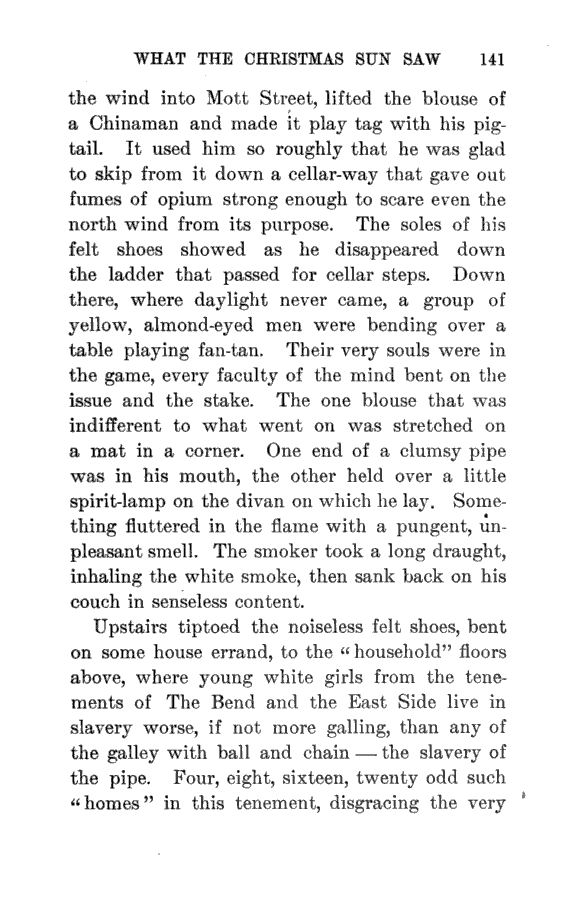 WHAT THE CHRISTMAS SUN SAW 141

the wind into Mott Street, lifted the blouse of a Chinaman and made it play tag with his pigtail. It used him so roughly that he was glad to skip from it down a cellar-way that gave out fumes of opium strong enough to scare even the north wind from its purpose. The soles of his felt shoes showed as he disappeared down the ladder that passed for cellar steps. Down there, where daylight never came, a group of yellow, almond-eyed men were bending over a table playing fan-tan. Their very souls were in the game, every faculty of the mind bent on the issue and the stake. The one blouse that was indifferent to what went on was stretched on a mat in a corner. One end of a clumsy pipe was in his mouth, the other held over a little spirit-lamp on the divan on which he lay. Something fluttered in the flame with a pungent, unpleasant smell. The smoker took a long draught, inhaling the white smoke, then sank back on his couch in senseless content.

Upstairs tiptoed the noiseless felt shoes, bent on some house errand, to the "household" floors above, where young white girls from the tenements of The Bend and the East Side live in slavery worse, if not more galling, than any of the galley with ball and chain — the slavery of the pipe. Four, eight, sixteen, twenty odd such "homes" in this tenement, disgracing the very